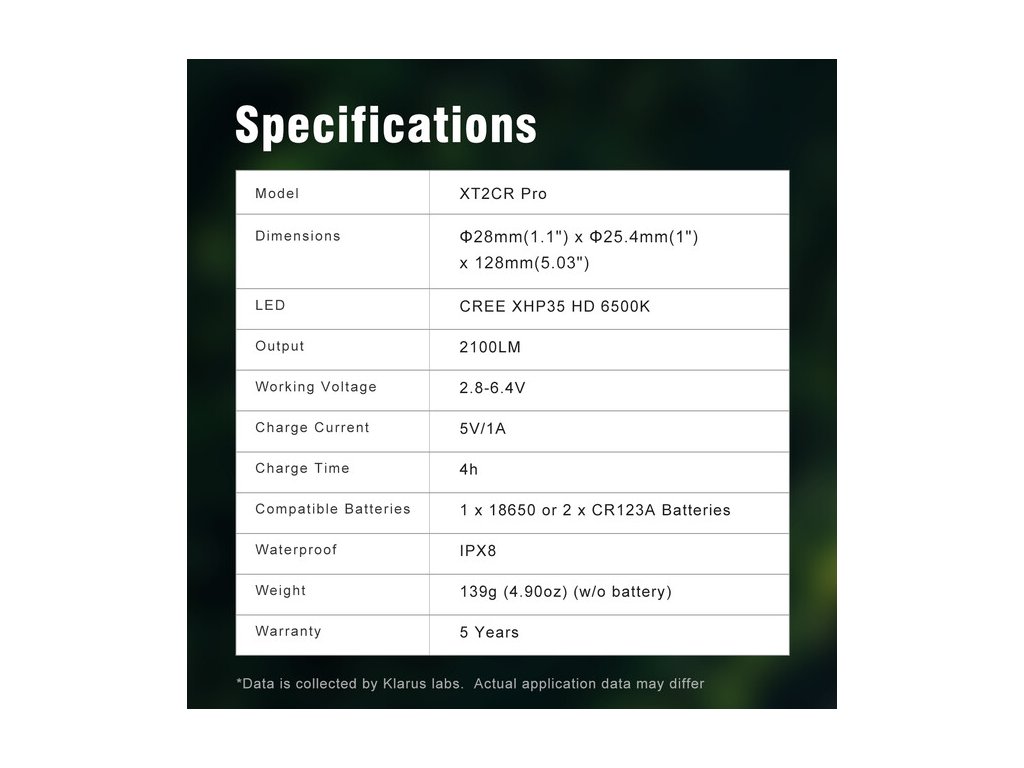 Specifications

| Model | XT2CR Pro |
|---|---|
| Dimensions | Φ28mm(1.1") x Φ25.4mm(1") x 128mm(5.03") |
| LED | CREE XHP35 HD 6500K |
| Output | 2100LM |
| Working Voltage | 2.8-6.4V |
| Charge Current | 5V/1A |
| Charge Time | 4h |
| Compatible Batteries | 1 x 18650 or 2 x CR123A Batteries |
| Waterproof | IPX8 |
| Weight | 139g (4.90oz) (w/o battery) |
| Warranty | 5 Years |

*Data is collected by Klarus labs. Actual application data may differ